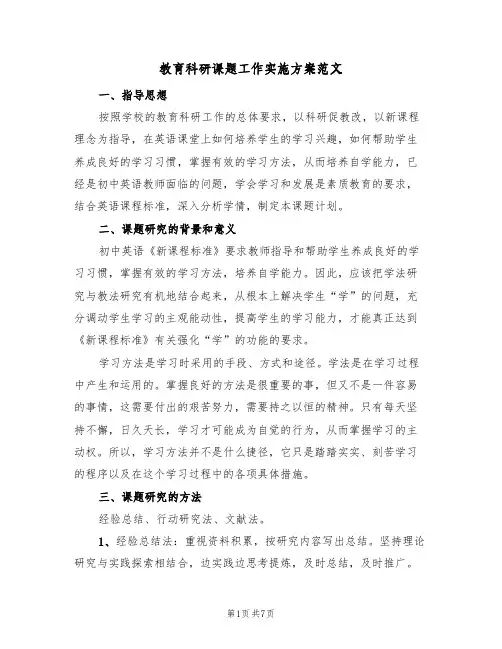 教育科研课题工作实施方案范文

一、指导思想

按照学校的教育科研工作的总体要求，以科研促教改，以新课程理念为指导，在英语课堂上如何培养学生的学习兴趣，如何帮助学生养成良好的学习习惯，掌握有效的学习方法，从而培养自学能力，已经是初中英语教师面临的问题，学会学习和发展是素质教育的要求，结合英语课程标准，深入分析学情，制定本课题计划。

二、课题研究的背景和意义

初中英语《新课程标准》要求教师指导和帮助学生养成良好的学习习惯，掌握有效的学习方法，培养自学能力。因此，应该把学法研究与教法研究有机地结合起来，从根本上解决学生“学”的问题，充分调动学生学习的主观能动性，提高学生的学习能力，才能真正达到《新课程标准》有关强化“学”的功能的要求。

学习方法是学习时采用的手段、方式和途径。学法是在学习过程中产生和运用的。掌握良好的方法是很重要的事，但又不是一件容易的事情，这需要付出的艰苦努力，需要持之以恒的精神。只有每天坚持不懈，日久天长，学习才可能成为自觉的行为，从而掌握学习的主动权。所以，学习方法并不是什么捷径，它只是踏踏实实、刻苦学习的程序以及在这个学习过程中的各项具体措施。

三、课题研究的方法

经验总结、行动研究法、文献法。

1、经验总结法：重视资料积累，按研究内容写出总结。坚持理论研究与实践探索相结合，边实践边思考提炼，及时总结，及时推广。

第1页 共7页